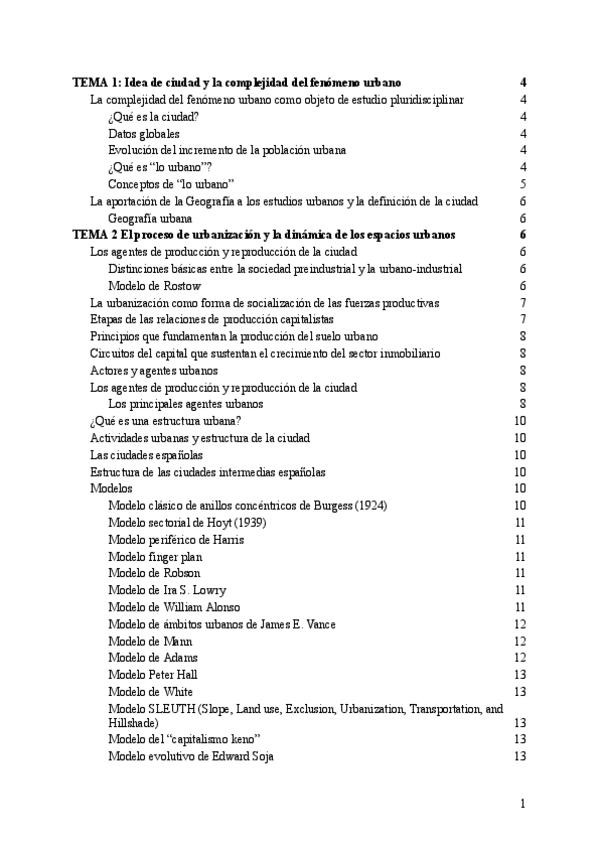 TEMA 1: Idea de ciudad y la complejidad del fenómeno urbano 4
La complejidad del fenómeno urbano como objeto de estudio pluridisciplinar 4
¿Qué es la ciudad? 4
Datos globales 4
Evolución del incremento de la población urbana 4
¿Qué es "lo urbano"? 4
Conceptos de "lo urbano" 5
La aportación de la Geografía a los estudios urbanos y la definición de la ciudad 6
Geografía urbana 6
TEMA 2 El proceso de urbanización y la dinámica de los espacios urbanos 6
Los agentes de producción y reproducción de la ciudad 6
Distinciones básicas entre la sociedad preindustrial y la urbano-industrial 6
Modelo de Rostow 6
La urbanización como forma de socialización de las fuerzas productivas 7
Etapas de las relaciones de producción capitalistas 7
Principios que fundamentan la producción del suelo urbano 8
Circuitos del capital que sustentan el crecimiento del sector inmobiliario 8
Actores y agentes urbanos 8
Los agentes de producción y reproducción de la ciudad 8
Los principales agentes urbanos 8
¿Qué es una estructura urbana? 10
Actividades urbanas y estructura de la ciudad 10
Las ciudades españolas 10
Estructura de las ciudades intermedias españolas 10
Modelos 10
Modelo clásico de anillos concéntricos de Burgess (1924) 10
Modelo sectorial de Hoyt (1939) 11
Modelo periférico de Harris 11
Modelo finger plan 11
Modelo de Robson 11
Modelo de Ira S. Lowry 11
Modelo de William Alonso 11
Modelo de ámbitos urbanos de James E. Vance 12
Modelo de Mann 12
Modelo de Adams 12
Modelo Peter Hall 13
Modelo de White 13
Modelo SLEUTH (Slope, Land use, Exclusion, Urbanization, Transportation, and Hillshade) 13
Modelo del "capitalismo keno" 13
Modelo evolutivo de Edward Soja 13

1